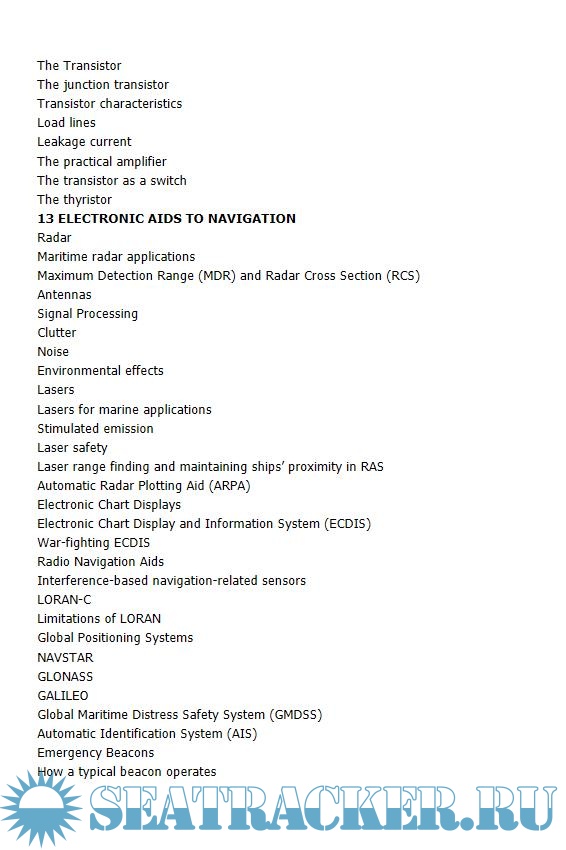 The Transistor
The junction transistor
Transistor characteristics
Load lines
Leakage current
The practical amplifier
The transistor as a switch
The thyristor
13 ELECTRONIC AIDS TO NAVIGATION
Radar
Maritime radar applications
Maximum Detection Range (MDR) and Radar Cross Section (RCS)
Antennas
Signal Processing
Clutter
Noise
Environmental effects
Lasers
Lasers for marine applications
Stimulated emission
Laser safety
Laser range finding and maintaining ships' proximity in RAS
Automatic Radar Plotting Aid (ARPA)
Electronic Chart Displays
Electronic Chart Display and Information System (ECDIS)
War-fighting ECDIS
Radio Navigation Aids
Interference-based navigation-related sensors
LORAN-C
Limitations of LORAN
Global Positioning Systems
NAVSTAR
GLONASS
GALILEO
Global Maritime Distress Safety System (GMDSS)
Automatic Identification System (AIS)
Emergency Beacons
How a typical beacon operates
SEATRACKER.RU